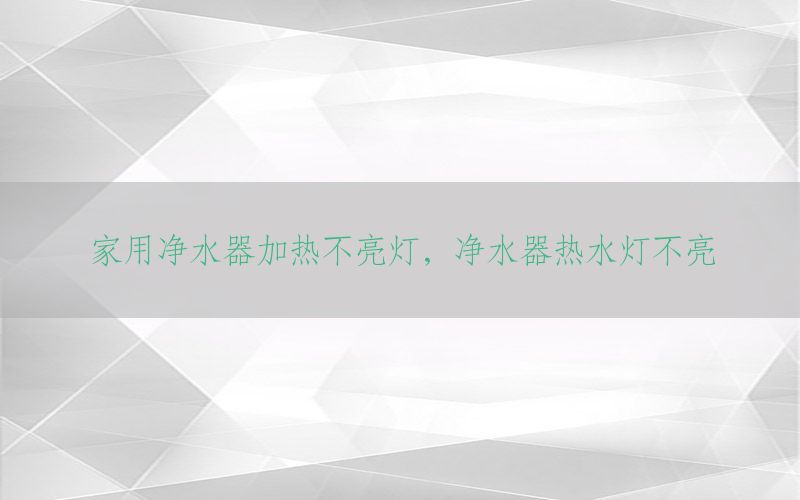 家用净水器加热不亮灯，净水器热水灯不亮